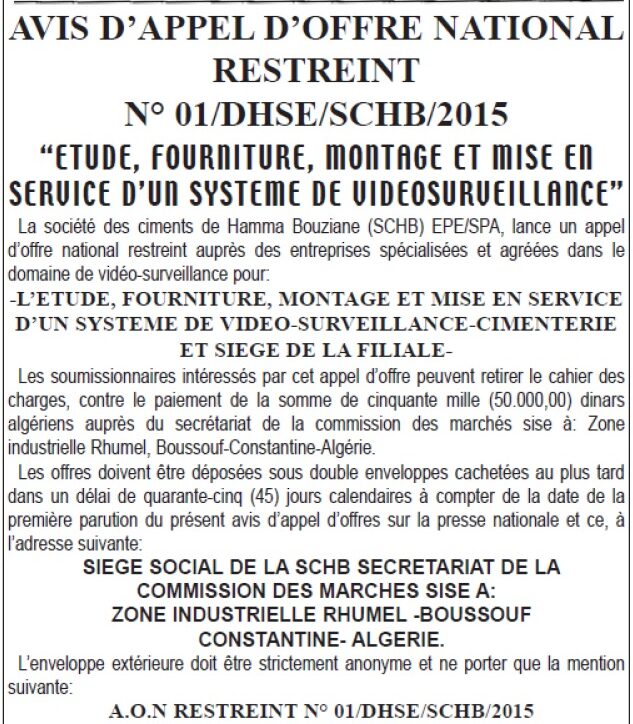 AVIS D'APPEL D'OFFRE NATIONAL RESTREINT
N° 01/DHSE/SCHB/2015
"ETUDE, FOURNITURE, MONTAGE ET MISE EN SERVICE D'UN SYSTEME DE VIDEOSURVEILLANCE"

La société des ciments de Hamma Bouziane (SCHB) EPE/SPA, lance un appel d'offre national restreint auprès des entreprises spécialisées et agréées dans le domaine de vidéo-surveillance pour:

-L'ETUDE, FOURNITURE, MONTAGE ET MISE EN SERVICE D'UN SYSTEME DE VIDEO-SURVEILLANCE-CIMENTERIE ET SIEGE DE LA FILIALE-

Les soumissionnaires intéressés par cet appel d'offre peuvent retirer le cahier des charges, contre le paiement de la somme de cinquante mille (50.000,00) dinars algériens auprès du secrétariat de la commission des marchés sise à: Zone industrielle Rhumel, Boussouf-Constantine-Algérie.

Les offres doivent être déposées sous double enveloppes cachetées au plus tard dans un délai de quarante-cinq (45) jours calendaires à compter de la date de la première parution du présent avis d'appel d'offres sur la presse nationale et ce, à l'adresse suivante:

SIEGE SOCIAL DE LA SCHB SECRETARIAT DE LA COMMISSION DES MARCHES SISE A:
ZONE INDUSTRIELLE RHUMEL -BOUSSOUF CONSTANTINE- ALGERIE.

L'enveloppe extérieure doit être strictement anonyme et ne porter que la mention suivante:

A.O.N RESTREINT N° 01/DHSE/SCHB/2015